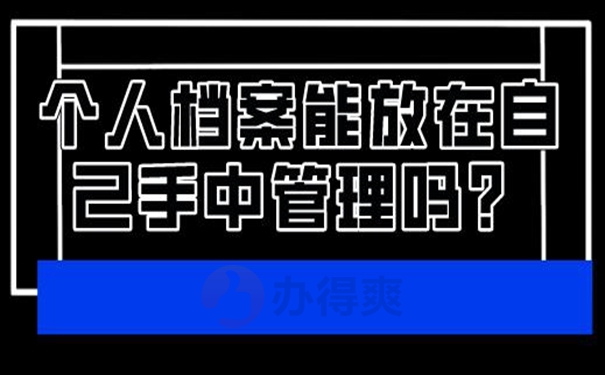 个人档案能放在自己手中管理吗？

办得爽